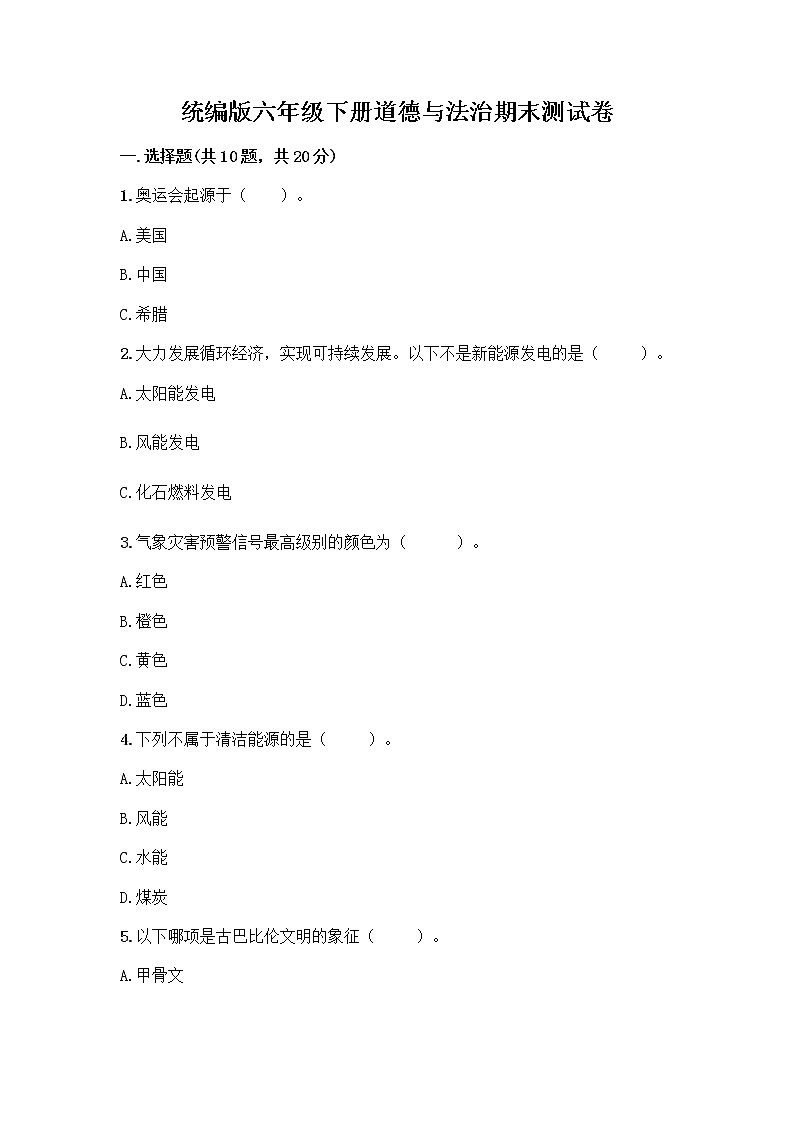 统编版六年级下册道德与法治期末测试卷

一.选择题(共10题，共20分)

1.奥运会起源于（　　）。

A.美国

B.中国

C.希腊

2.大力发展循环经济，实现可持续发展。以下不是新能源发电的是（　　）。

A.太阳能发电

B.风能发电

C.化石燃料发电

3.气象灾害预警信号最高级别的颜色为（　　）。

A.红色

B.橙色

C.黄色

D.蓝色

4.下列不属于清洁能源的是（　　）。

A.太阳能

B.风能

C.水能

D.煤炭

5.以下哪项是古巴比伦文明的象征（　　）。

A.甲骨文